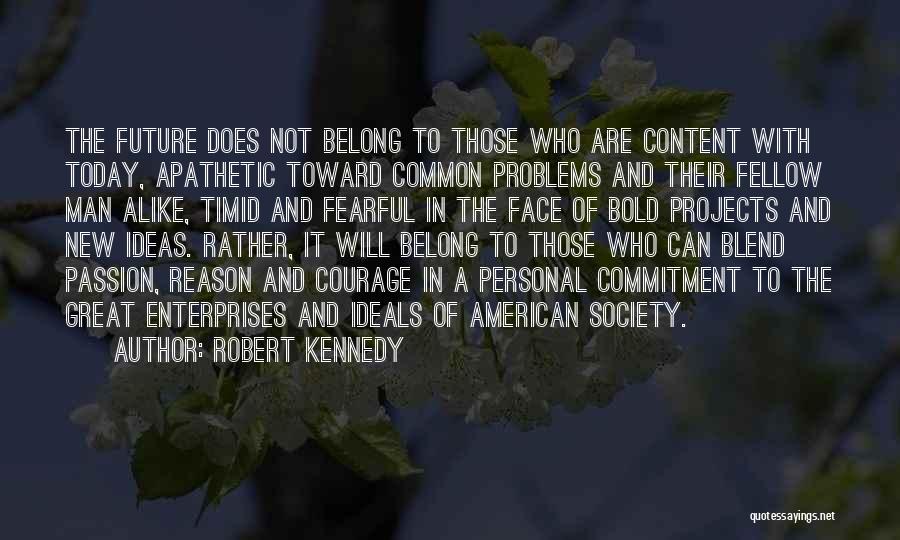 THE FUTURE DOES NOT BELONG TO THOSE WHO ARE CONTENT WITH TODAY, APATHETIC TOWARD COMMON PROBLEMS AND THEIR FELLOW MAN ALIKE, TIMID AND FEARFUL IN THE FACE OF BOLD PROJECTS AND NEW IDEAS. RATHER, IT WILL BELONG TO THOSE WHO CAN BLEND PASSION, REASON AND COURAGE IN A PERSONAL COMMITMENT TO THE GREAT ENTERPRISES AND IDEALS OF AMERICAN SOCIETY.

AUTHOR: ROBERT KENNEDY

quotessayings.net